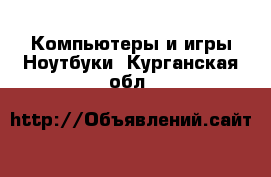 Компьютеры и игры Ноутбуки  Курганская обл

http://Объявлений.сайт